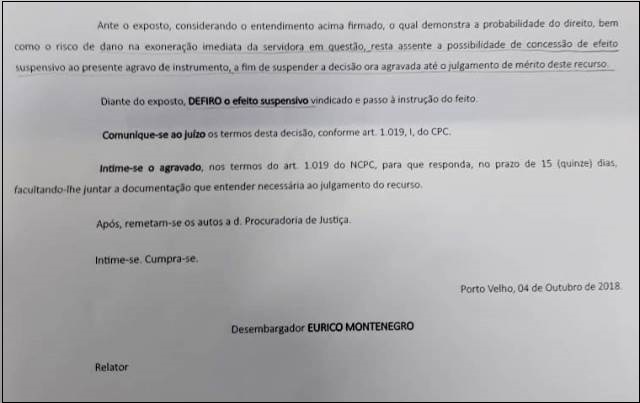 Ante o exposto, considerando o entendimento acima firmado, o qual demonstra a probabilidade do direito, bem como o risco de dano na exoneração imediata da servidora em questão, resta assente a possibilidade de concessão de efeito suspensivo ao presente agravo de instrumento, a fim de suspender a decisão ora agravada até o julgamento de mérito deste recurso.

Diante do exposto, DEFIRO o efeito suspensivo vindicado e passo à instrução do feito.

Comunique-se ao juízo os termos desta decisão, conforme art. 1.019, I, do CPC.

Intime-se o agravado, nos termos do art. 1.019 do NCPC, para que responda, no prazo de 15 (quinze) dias, facultando-lhe juntar a documentação que entender necessária ao julgamento do recurso.

Após, remetam-se os autos a d. Procuradoria de Justiça.

Intime-se. Cumpra-se.

Porto Velho, 04 de Outubro de 2018.

Desembargador EURICO MONTENEGRO

Relator